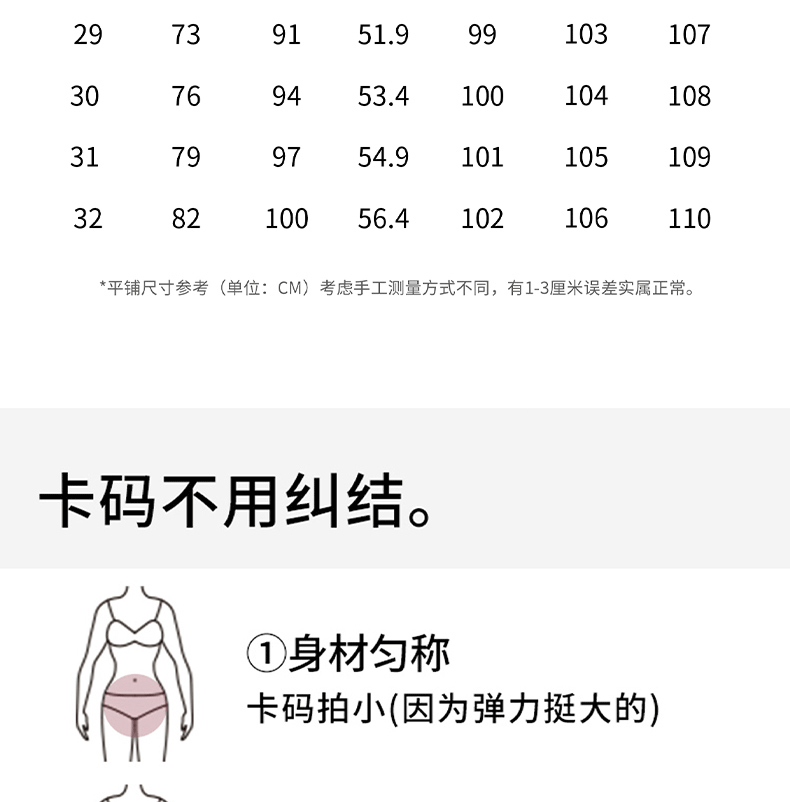 | 29 | 73 | 91 | 51.9 | 99 | 103 | 107 |
|---|---|---|---|---|---|---|
| 30 | 76 | 94 | 53.4 | 100 | 104 | 108 |
| 31 | 79 | 97 | 54.9 | 101 | 105 | 109 |
| 32 | 82 | 100 | 56.4 | 102 | 106 | 110 |

*平铺尺寸参考（单位：CM）考虑手工测量方式不同，有1-3厘米误差实属正常。

卡码不用纠结。

①身材匀称
卡码拍小(因为弹力挺大的)